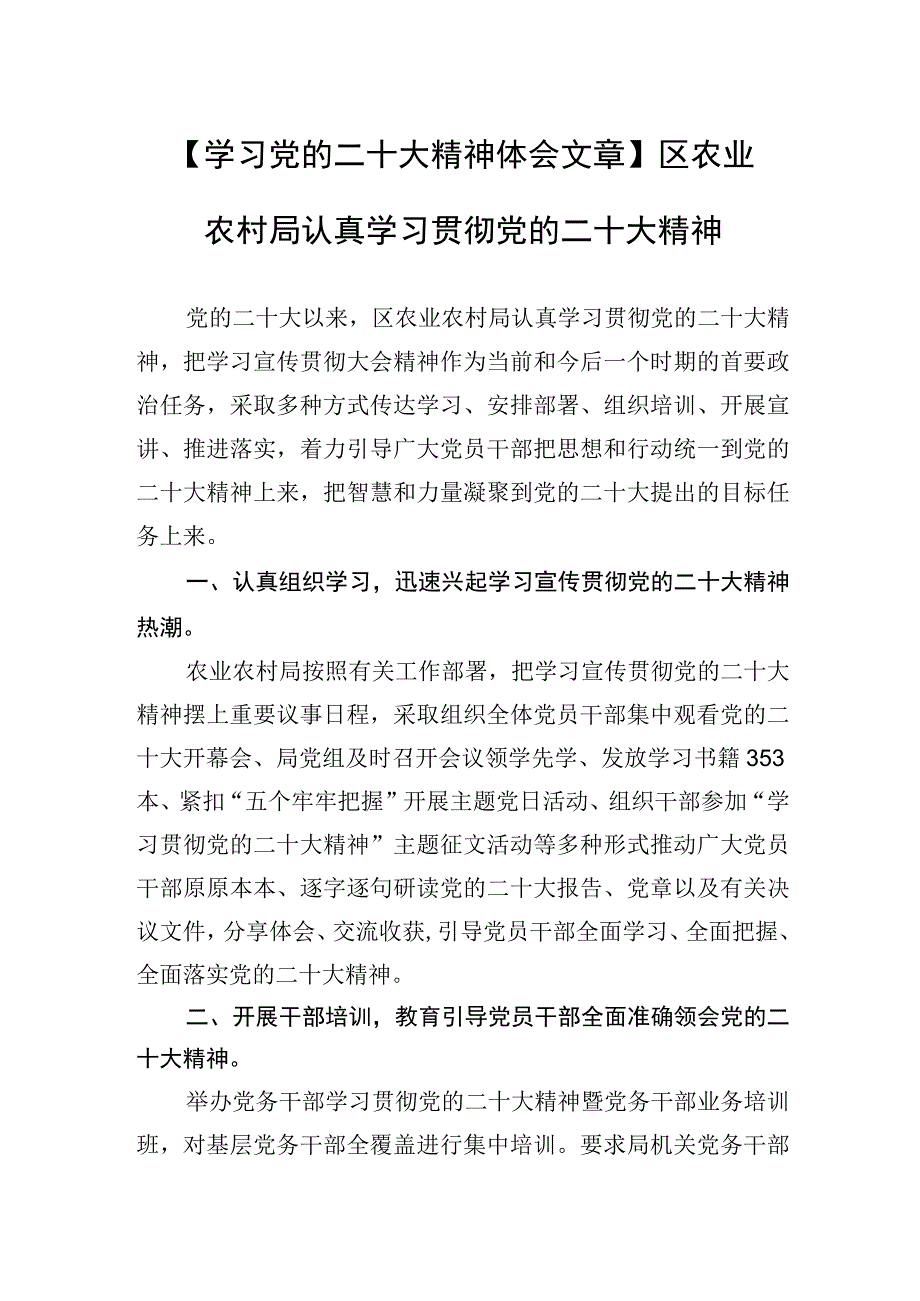 【学习党的二十大精神体会文章】区农业农村局认真学习贯彻党的二十大精神

党的二十大以来，区农业农村局认真学习贯彻党的二十大精神，把学习宣传贯彻大会精神作为当前和今后一个时期的首要政治任务，采取多种方式传达学习、安排部署、组织培训、开展宣讲、推进落实，着力引导广大党员干部把思想和行动统一到党的二十大精神上来，把智慧和力量凝聚到党的二十大提出的目标任务上来。

一、认真组织学习，迅速兴起学习宣传贯彻党的二十大精神热潮。

农业农村局按照有关工作部署，把学习宣传贯彻党的二十大精神摆上重要议事日程，采取组织全体党员干部集中观看党的二十大开幕会、局党组及时召开会议领学先学、发放学习书籍353本、紧扣“五个牢牢把握”开展主题党日活动、组织干部参加“学习贯彻党的二十大精神”主题征文活动等多种形式推动广大党员干部原原本本、逐字逐句研读党的二十大报告、党章以及有关决议文件，分享体会、交流收获,引导党员干部全面学习、全面把握、全面落实党的二十大精神。

二、开展干部培训，教育引导党员干部全面准确领会党的二十大精神。

举办党务干部学习贯彻党的二十大精神暨党务干部业务培训班，对基层党务干部全覆盖进行集中培训。要求局机关党务干部